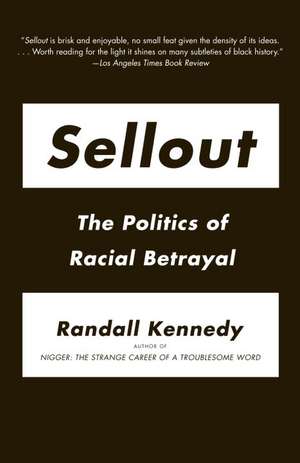 "Sellout is brisk and enjoyable, no small feat given the density of its ideas. . . . Worth reading for the light it shines on many subtleties of black history."
—Los Angeles Times Book Review

Sellout

The Politics of Racial Betrayal

Randall Kennedy

AUTHOR OF
NIGGER: THE STRANGE CAREER OF A TROUBLESOME WORD